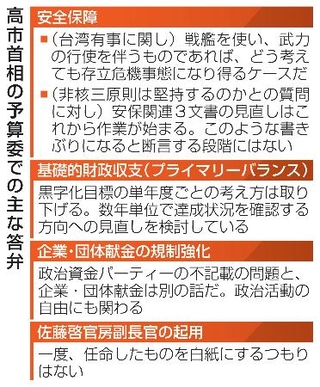 高市首相の予算委での主な答弁

安全保障

■（台湾有事に関し）戦艦を使い、武力の行使を伴うものであれば、どう考えても存立危機事態になり得るケースだ

■（非核三原則は堅持するのかとの質問に対し）安保関連３文書の見直しはこれから作業が始まる。このような書きぶりになると断言する段階にはない

基礎的財政収支（プライマリーバランス）

黒字化目標の単年度ごとの考え方は取り下げる。数年単位で達成状況を確認する方向への見直しを検討している

企業・団体献金の規制強化

政治資金パーティーの不記載の問題と、企業・団体献金は別の話だ。政治活動の自由にも関わる

佐藤啓官房副長官の起用

一度、任命したものを白紙にするつもりはない